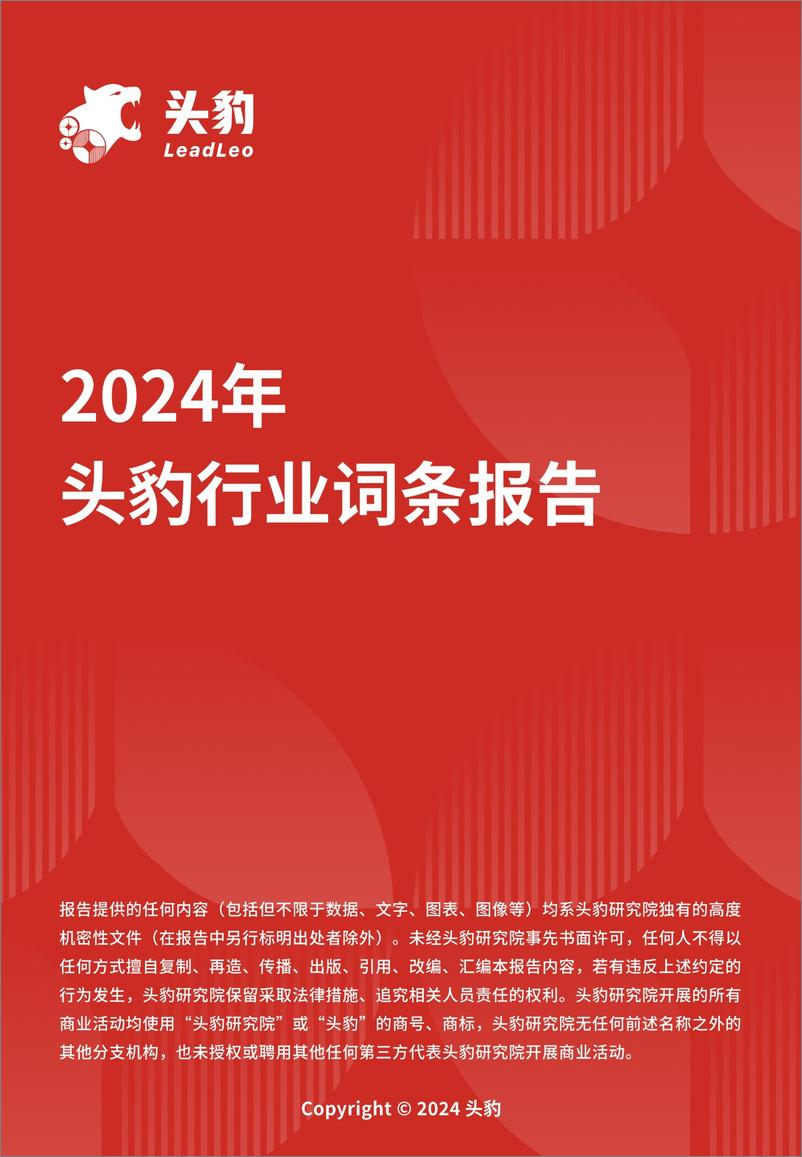 头豹
LeadLeo

2024年
头豹行业词条报告

报告提供的任何内容（包括但不限于数据、文字、图表、图像等）均系头豹研究院独有的高度机密性文件（在报告中另行标明出处者除外）。未经头豹研究院事先书面许可，任何人不得以任何方式擅自复制、再造、传播、出版、引用、改编、汇编本报告内容，若有违反上述约定的行为发生，头豹研究院保留采取法律措施、追究相关人员责任的权利。头豹研究院开展的所有商业活动均使用“头豹研究院”或“头豹”的商号、商标，头豹研究院无任何前述名称之外的其他分支机构，也未授权或聘用其他任何第三方代表头豹研究院开展商业活动。

Copyright © 2024 头豹